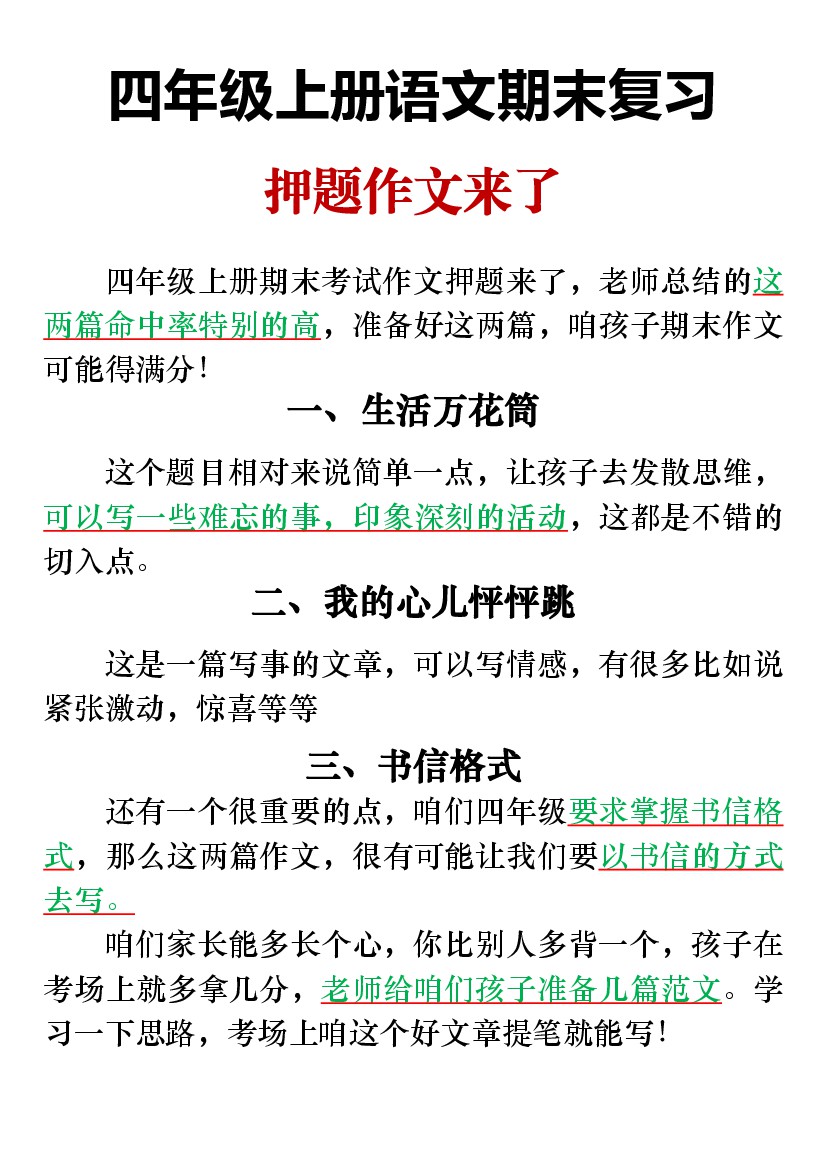 四年级上册语文期末复习

押题作文来了

四年级上册期末考试作文押题来了，老师总结的这两篇命中率特别的高，准备好这两篇，咱孩子期末作文可能得满分！

一、生活万花筒

这个题目相对来说简单一点，让孩子去发散思维，可以写一些难忘的事，印象深刻的活动，这都是不错的切入点。

二、我的心儿怦怦跳

这是一篇写事的文章，可以写情感，有很多比如说紧张激动，惊喜等等

三、书信格式

还有一个很重要的点，咱们四年级要求掌握书信格式，那么这两篇作文，很有可能让我们要以书信的方式去写。

咱们家长能多长个心，你比别人多背一个，孩子在考场上就多拿几分，老师给咱们孩子准备几篇范文。学习一下思路，考场上咱这个好文章提笔就能写！